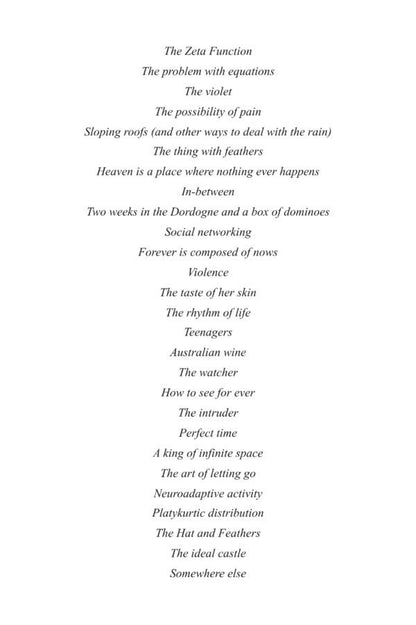 The Zeta Function
The problem with equations
The violet
The possibility of pain
Sloping roofs (and other ways to deal with the rain)
The thing with feathers
Heaven is a place where nothing ever happens
In-between
Two weeks in the Dordogne and a box of dominoes
Social networking
Forever is composed of nows
Violence
The taste of her skin
The rhythm of life
Teenagers
Australian wine
The watcher
How to see for ever
The intruder
Perfect time
A king of infinite space
The art of letting go
Neuroadaptive activity
Platykurtic distribution
The Hat and Feathers
The ideal castle
Somewhere else